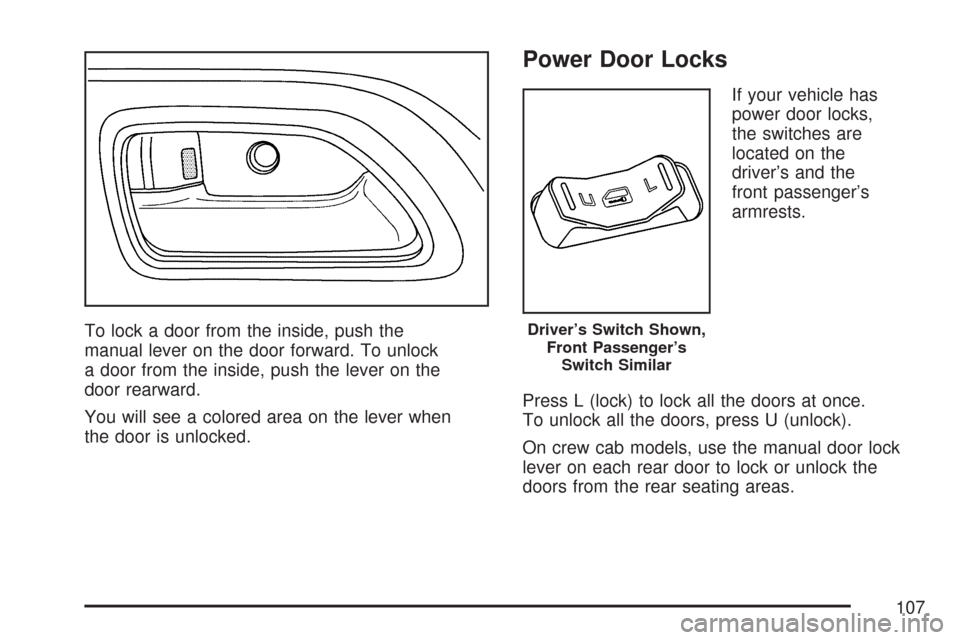 To lock a door from the inside, push the manual lever on the door forward. To unlock a door from the inside, push the lever on the door rearward.

You will see a colored area on the lever when the door is unlocked.

Power Door Locks

U L

Driver's Switch Shown, Front Passenger's Switch Similar

If your vehicle has power door locks, the switches are located on the driver's and the front passenger's armrests.

Press L (lock) to lock all the doors at once. To unlock all the doors, press U (unlock).

On crew cab models, use the manual door lock lever on each rear door to lock or unlock the doors from the rear seating areas.

107

carmanualsonline.info